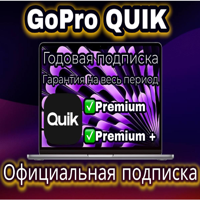 GoPro QUIK

Годовая подписка

Гарантия на весь период

Quik

✅Premium

✅Premium +

Официальная подписка